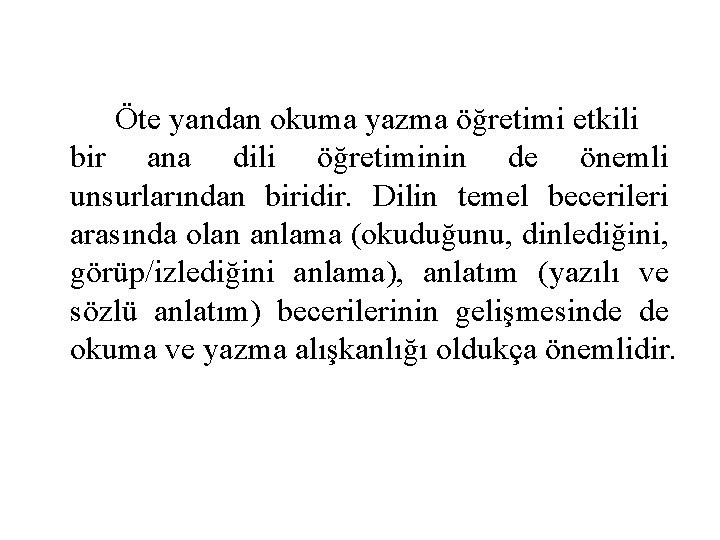 Öte yandan okuma yazma öğretimi etkili bir ana dili öğretiminin de önemli unsurlarından biridir. Dilin temel becerileri arasında olan anlama (okuduğunu, dinlediğini, görüp/izlediğini anlama), anlatım (yazılı ve sözlü anlatım) becerilerinin gelişmesinde de okuma ve yazma alışkanlığı oldukça önemlidir.